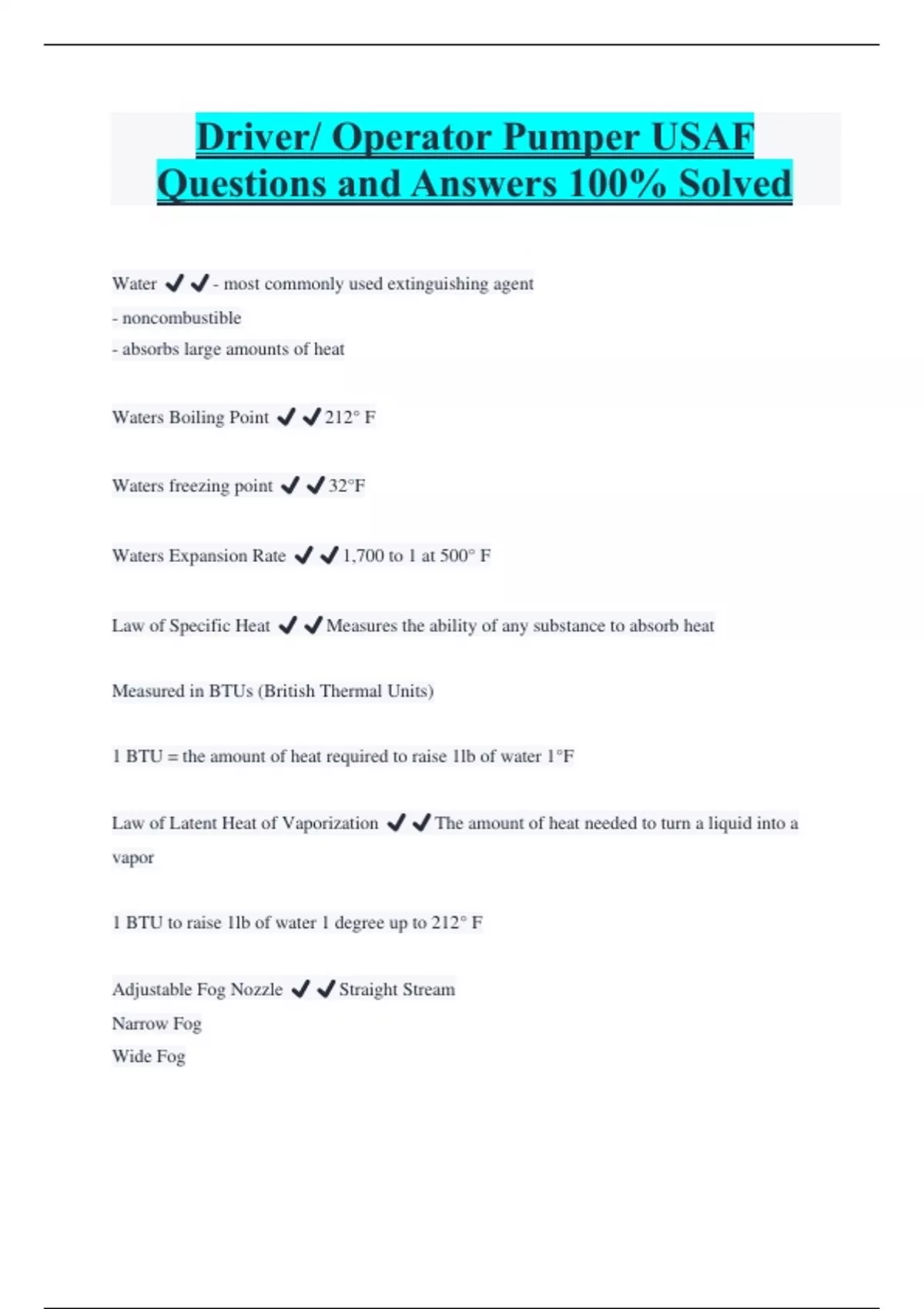 Driver/ Operator Pumper USAF Questions and Answers 100% Solved

Water ✔✔- most commonly used extinguishing agent
- noncombustible
- absorbs large amounts of heat

Waters Boiling Point ✔✔212° F

Waters freezing point ✔✔32°F

Waters Expansion Rate ✔✔1,700 to 1 at 500° F

Law of Specific Heat ✔✔Measures the ability of any substance to absorb heat

Measured in BTUs (British Thermal Units)

1 BTU = the amount of heat required to raise 1lb of water 1°F

Law of Latent Heat of Vaporization ✔✔The amount of heat needed to turn a liquid into a vapor

1 BTU to raise 1lb of water 1 degree up to 212° F

Adjustable Fog Nozzle ✔✔Straight Stream
Narrow Fog
Wide Fog